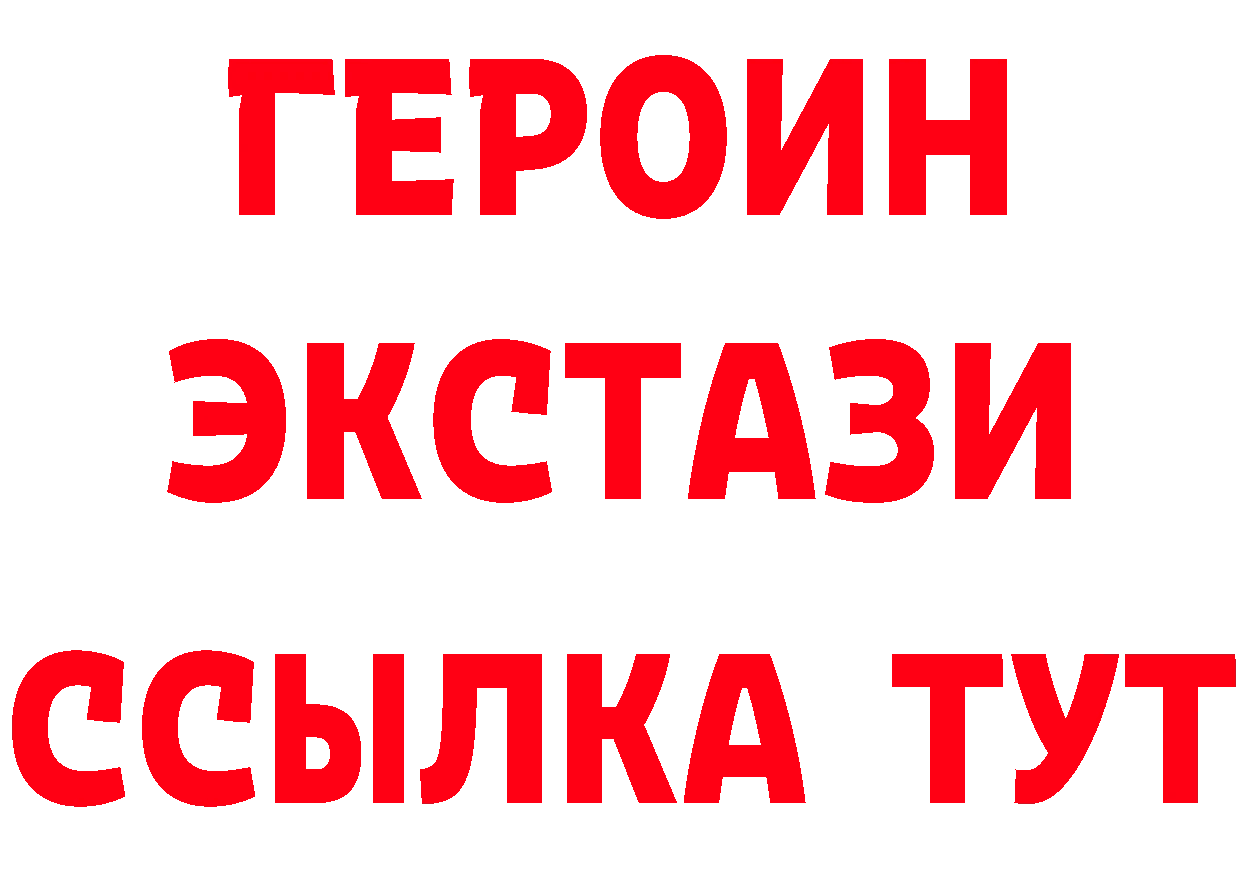 ГЕРОИН ЭКСТАЗИ ССЫЛКА ТУТ